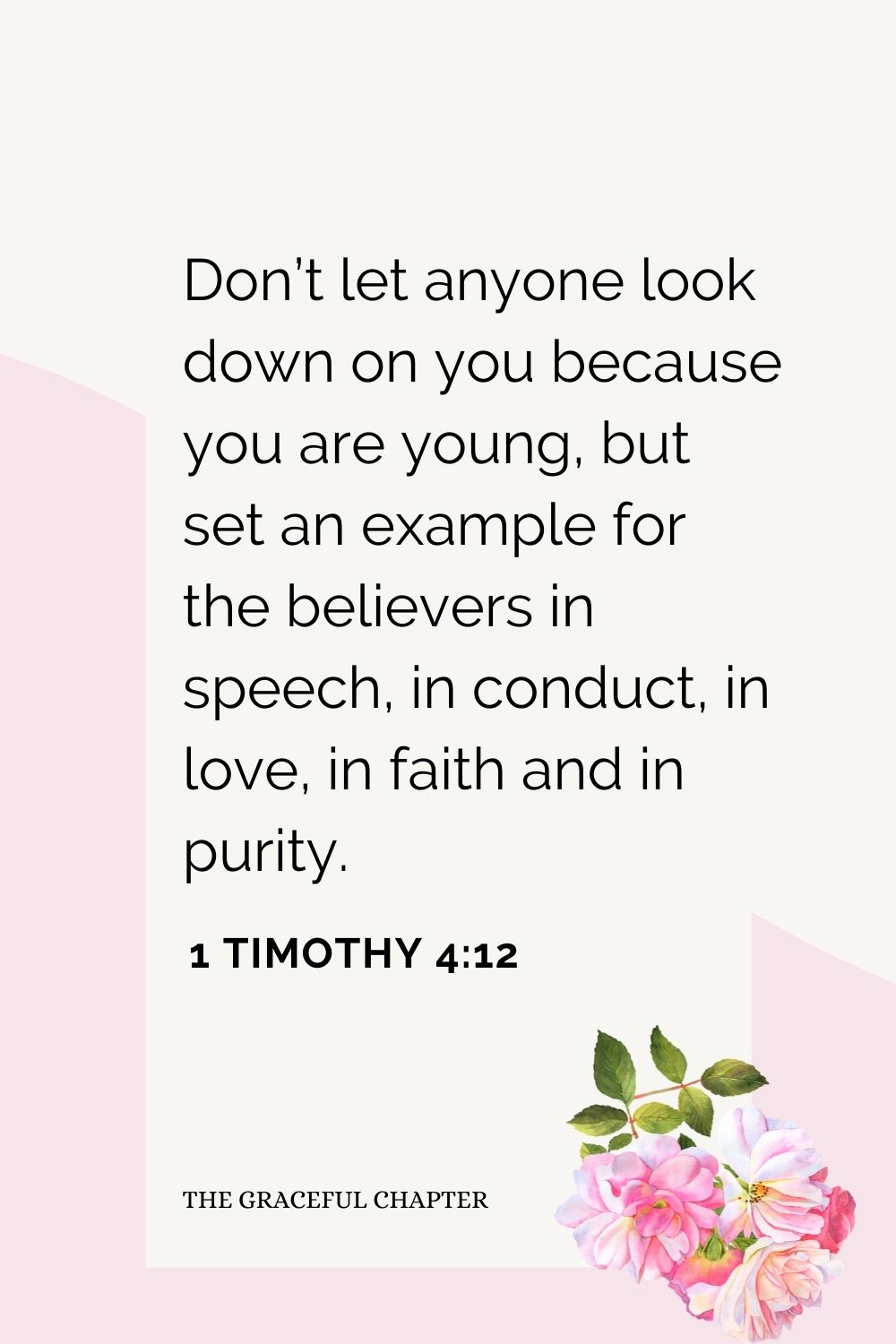 Don’t let anyone look down on you because you are young, but set an example for the believers in speech, in conduct, in love, in faith and in purity.

1 TIMOTHY 4:12

THE GRACEFUL CHAPTER